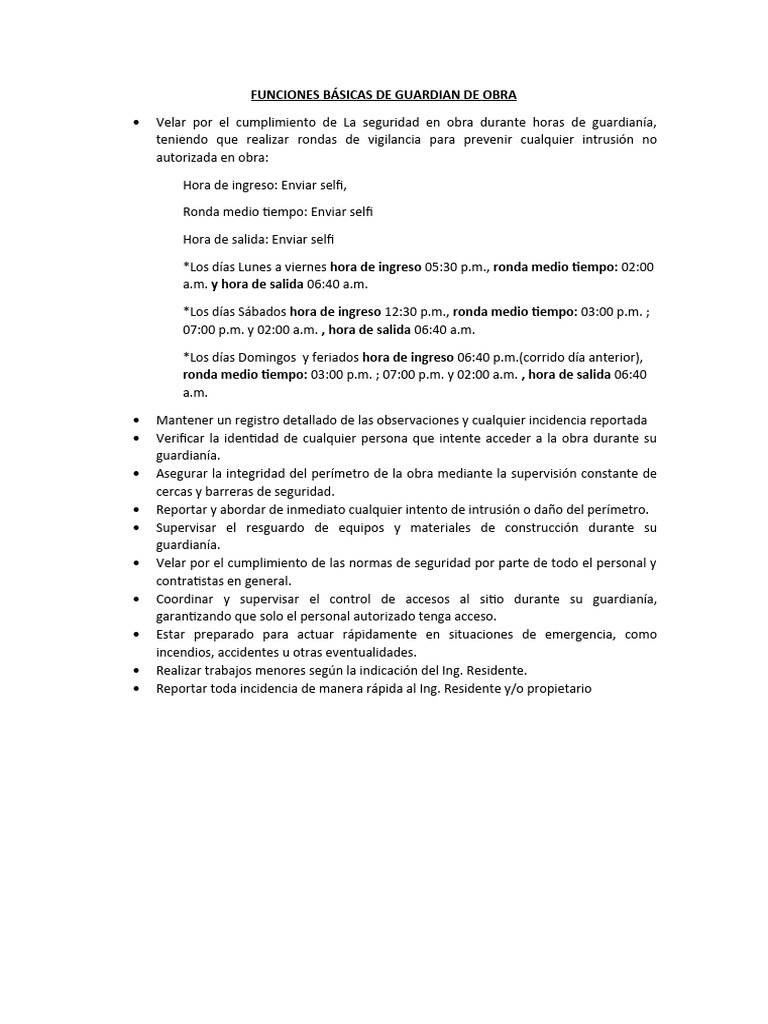 FUNCIONES BÁSICAS DE GUARDIAN DE OBRA

• Velar por el cumplimiento de La seguridad en obra durante horas de guardianía, teniendo que realizar rondas de vigilancia para prevenir cualquier intrusión no autorizada en obra:

Hora de ingreso: Enviar selfi,

Ronda medio tiempo: Enviar selfi

Hora de salida: Enviar selfi

*Los días Lunes a viernes hora de ingreso 05:30 p.m., ronda medio tiempo: 02:00 a.m. y hora de salida 06:40 a.m.

*Los días Sábados hora de ingreso 12:30 p.m., ronda medio tiempo: 03:00 p.m. ; 07:00 p.m. y 02:00 a.m. , hora de salida 06:40 a.m.

*Los días Domingos y feriados hora de ingreso 06:40 p.m.(corrido día anterior), ronda medio tiempo: 03:00 p.m. ; 07:00 p.m. y 02:00 a.m. , hora de salida 06:40 a.m.

• Mantener un registro detallado de las observaciones y cualquier incidencia reportada
• Verificar la identidad de cualquier persona que intente acceder a la obra durante su guardianía.
• Asegurar la integridad del perímetro de la obra mediante la supervisión constante de cercas y barreras de seguridad.
• Reportar y abordar de inmediato cualquier intento de intrusión o daño del perímetro.
• Supervisar el resguardo de equipos y materiales de construcción durante su guardianía.
• Velar por el cumplimiento de las normas de seguridad por parte de todo el personal y contratistas en general.
• Coordinar y supervisar el control de accesos al sitio durante su guardianía, garantizando que solo el personal autorizado tenga acceso.
• Estar preparado para actuar rápidamente en situaciones de emergencia, como incendios, accidentes u otras eventualidades.
• Realizar trabajos menores según la indicación del Ing. Residente.
• Reportar toda incidencia de manera rápida al Ing. Residente y/o propietario